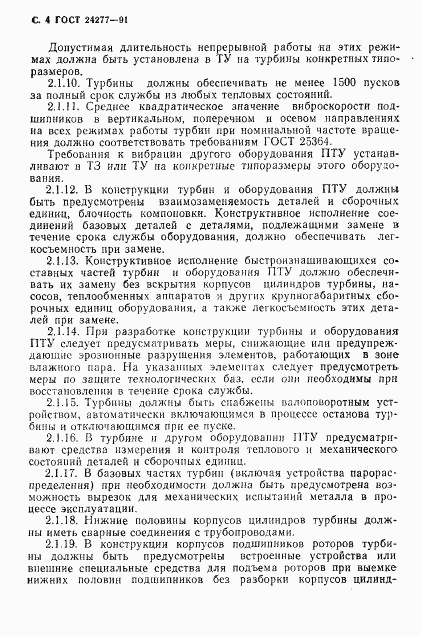 С. 4 ГОСТ 24277—91

Допустимая длительность непрерывной работы на этих режимах должна быть установлена в ТУ на турбины конкретных типоразмеров.

2.1.10. Турбины должны обеспечивать не менее 1500 пусков за полный срок службы из любых тепловых состояний.

2.1.11. Среднее квадратическое значение виброскорости подшипников в вертикальном, поперечном и осевом направлениях на всех режимах работы турбин при номинальной частоте вращения должно соответствовать требованиям ГОСТ 25364.

Требования к вибрации другого оборудования ПТУ устанавливают в ТЗ или ТУ на конкретные типоразмеры этого оборудования.

2.1.12. В конструкции турбин и оборудования ПТУ должны быть предусмотрены взаимозаменяемость деталей и сборочных единиц, блочность компоновки. Конструктивное исполнение соединений базовых деталей с деталями, подлежащими замене в течение срока службы оборудования, должно обеспечивать легкосъемность при замене.

2.1.13. Конструктивное исполнение быстроизнашивающихся составных частей турбин и оборудования ПТУ должно обеспечивать их замену без вскрытия корпусов цилиндров турбины, насосов, теплообменных аппаратов и других крупногабаритных сборочных единиц оборудования, а также легкосъемность этих деталей при замене.

2.1.14. При разработке конструкции турбины и оборудования ПТУ следует предусматривать меры, снижающие или предупреждающие эрозионные разрушения элементов, работающих в зоне влажного пара. На указанных элементах следует предусмотреть меры по защите технологических баз, если они необходимы при восстановлении в течение срока службы.

2.1.15. Турбины должны быть снабжены валоповоротным устройством, автоматически включающимся в процессе останова турбины и отключающимся при ее пуске.

2.1.16. В турбине и другом оборудовании ПТУ предусматривают средства измерения и контроля теплового и механического состояний деталей и сборочных единиц.

2.1.17. В базовых частях турбин (включая устройства парораспределения) при необходимости должна быть предусмотрена возможность вырезок для механических испытаний металла в процессе эксплуатации.

2.1.18. Нижние половины корпусов цилиндров турбины должны иметь сварные соединения с трубопроводами.

2.1.19. В конструкции корпусов подшипников роторов турбины должны быть предусмотрены встроенные устройства или внешние специальные средства для подъема роторов при выемке нижних половин подшипников без разборки корпусов цилинд-